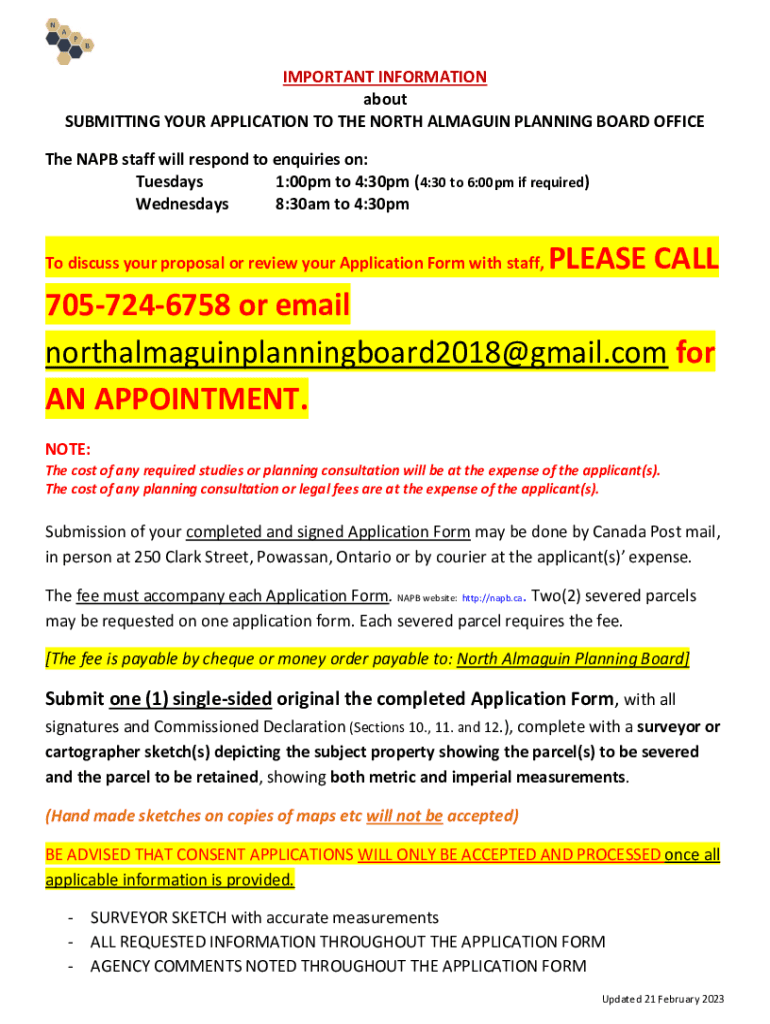 N A P B

IMPORTANT INFORMATION
about
SUBMITTING YOUR APPLICATION TO THE NORTH ALMAGUIN PLANNING BOARD OFFICE

The NAPB staff will respond to enquiries on:
Tuesdays 1:00pm to 4:30pm (4:30 to 6:00pm if required)
Wednesdays 8:30am to 4:30pm

To discuss your proposal or review your Application Form with staff, PLEASE CALL 705-724-6758 or email northalmaguinplanningboard2018@gmail.com for AN APPOINTMENT.

NOTE:
The cost of any required studies or planning consultation will be at the expense of the applicant(s).
The cost of any planning consultation or legal fees are at the expense of the applicant(s).

Submission of your completed and signed Application Form may be done by Canada Post mail, in person at 250 Clark Street, Powassan, Ontario or by courier at the applicant(s)' expense.

The fee must accompany each Application Form. NAPB website: http://napb.ca. Two(2) severed parcels may be requested on one application form. Each severed parcel requires the fee.

[The fee is payable by cheque or money order payable to: North Almaguin Planning Board]

Submit one (1) single-sided original the completed Application Form, with all signatures and Commissioned Declaration (Sections 10., 11. and 12.), complete with a surveyor or cartographer sketch(s) depicting the subject property showing the parcel(s) to be severed and the parcel to be retained, showing both metric and imperial measurements.

(Hand made sketches on copies of maps etc will not be accepted)

BE ADVISED THAT CONSENT APPLICATIONS WILL ONLY BE ACCEPTED AND PROCESSED once all applicable information is provided.

- SURVEYOR SKETCH with accurate measurements
- ALL REQUESTED INFORMATION THROUGHOUT THE APPLICATION FORM
- AGENCY COMMENTS NOTED THROUGHOUT THE APPLICATION FORM

Updated 21 February 2023